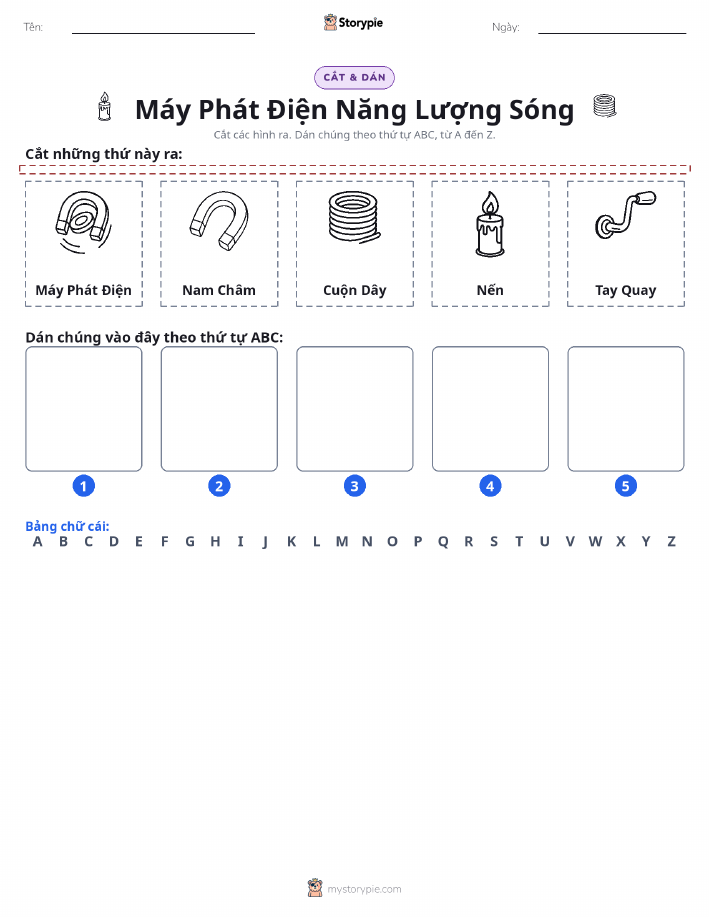 Tên:

Storypie

Ngày:

CẮT & DÁN

Máy Phát Điện Năng Lượng Sóng

Cắt các hình ra. Dán chúng theo thứ tự ABC, từ A đến Z.

Cắt những thứ này ra:

Máy Phát Điện

Nam Châm

Cuộn Dây

Nến

Tay Quay

Dán chúng vào đây theo thứ tự ABC:

1

2

3

4

5

Bảng chữ cái:

A B C D E F G H I J K L M N O P Q R S T U V W X Y Z

mystorypie.com